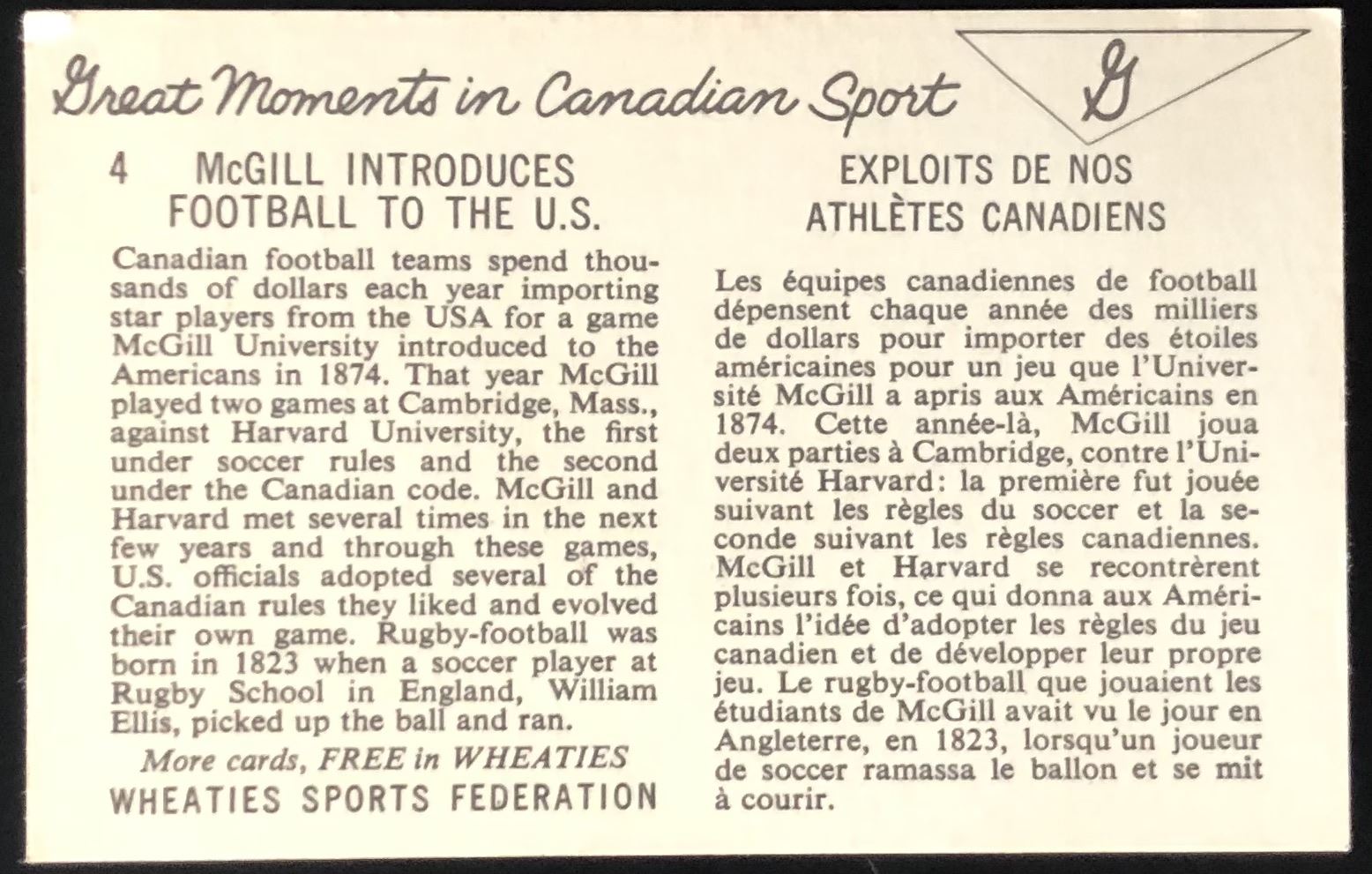 Great Moments in Canadian Sport

G

4 McGILL INTRODUCES FOOTBALL TO THE U.S.

Canadian football teams spend thousands of dollars each year importing star players from the USA for a game McGill University introduced to the Americans in 1874. That year McGill played two games at Cambridge, Mass., against Harvard University, the first under soccer rules and the second under the Canadian code. McGill and Harvard met several times in the next few years and through these games, U.S. officials adopted several of the Canadian rules they liked and evolved their own game. Rugby-football was born in 1823 when a soccer player at Rugby School in England, William Ellis, picked up the ball and ran.

More cards, FREE in WHEATIES

WHEATIES SPORTS FEDERATION

EXPLOITS DE NOS ATHLÈTES CANADIENS

Les équipes canadiennes de football dépensent chaque année des milliers de dollars pour importer des étoiles américaines pour un jeu que l'Université McGill a apris aux Américains en 1874. Cette année-là, McGill joua deux parties à Cambridge, contre l'Université Harvard: la première fut jouée suivant les règles du soccer et la seconde suivant les règles canadiennes. McGill et Harvard se recontrèrent plusieurs fois, ce qui donna aux Américains l'idée d'adopter les règles du jeu canadien et de développer leur propre jeu. Le rugby-football que jouaient les étudiants de McGill avait vu le jour en Angleterre, en 1823, lorsqu'un joueur de soccer ramassa le ballon et se mit à courir.